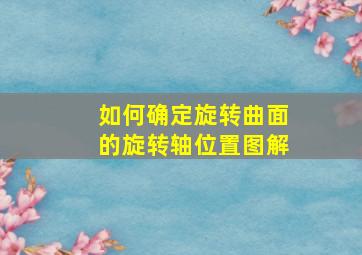 如何确定旋转曲面的旋转轴位置图解